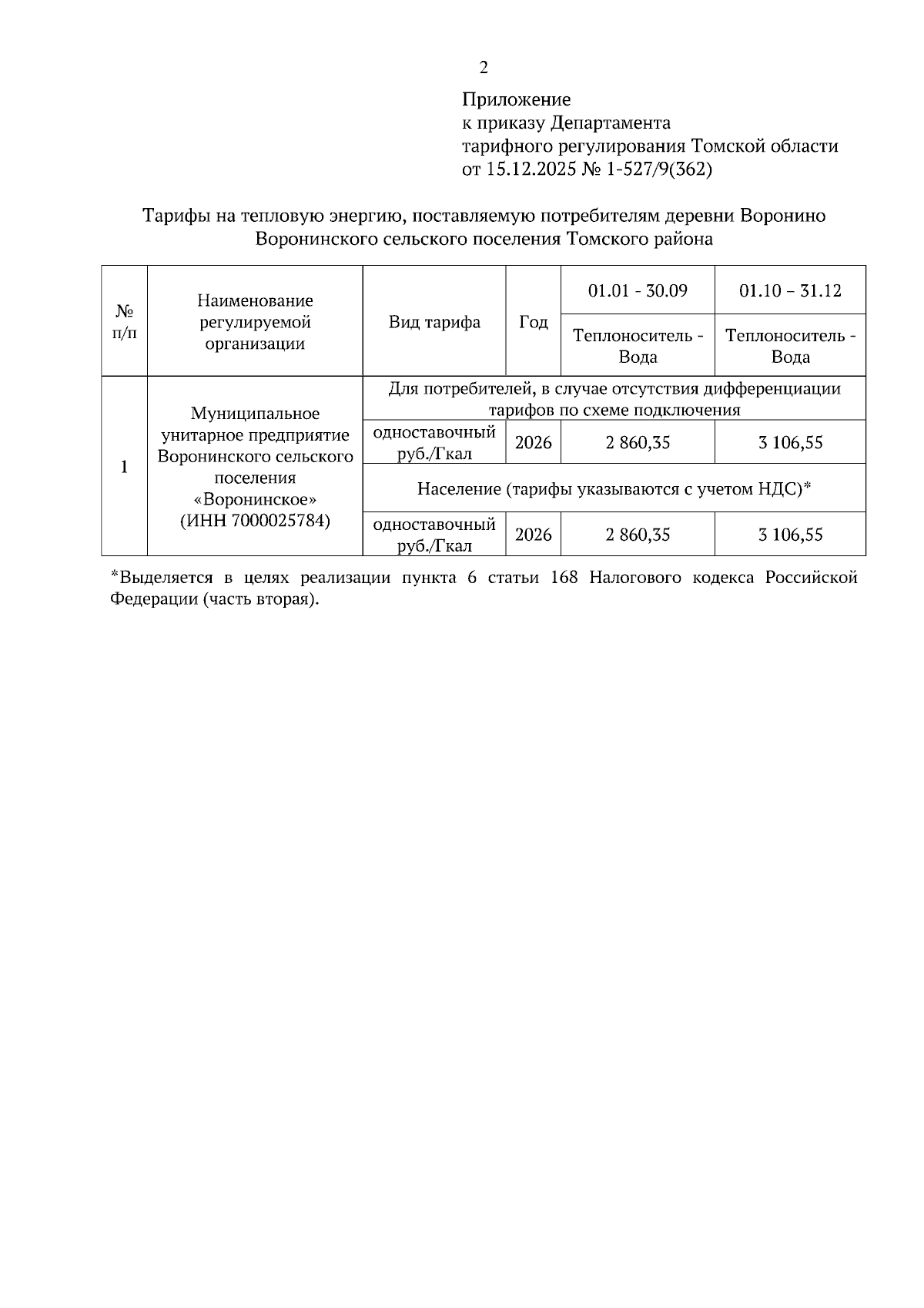 2

Приложение
к приказу Департамента
тарифного регулирования Томской области
от 15.12.2025 № 1-527/9(362)

Тарифы на тепловую энергию, поставляемую потребителям деревни Воронино Воронинского сельского поселения Томского района

| № п/п | Наименование регулируемой организации | Вид тарифа | Год | 01.01 - 30.09 | 01.10 – 31.12 |
|---|---|---|---|---|---|
| | | | | Теплоноситель - Вода | Теплоноситель - Вода |
| 1 | Муниципальное унитарное предприятие Воронинского сельского поселения «Воронинское» (ИНН 7000025784) | Для потребителей, в случае отсутствия дифференциации тарифов по схеме подключения | | | |
| | | одноставочный руб./Гкал | 2026 | 2 860,35 | 3 106,55 |
| | | Население (тарифы указываются с учетом НДС)* | | | |
| | | одноставочный руб./Гкал | 2026 | 2 860,35 | 3 106,55 |

*Выделяется в целях реализации пункта 6 статьи 168 Налогового кодекса Российской Федерации (часть вторая).